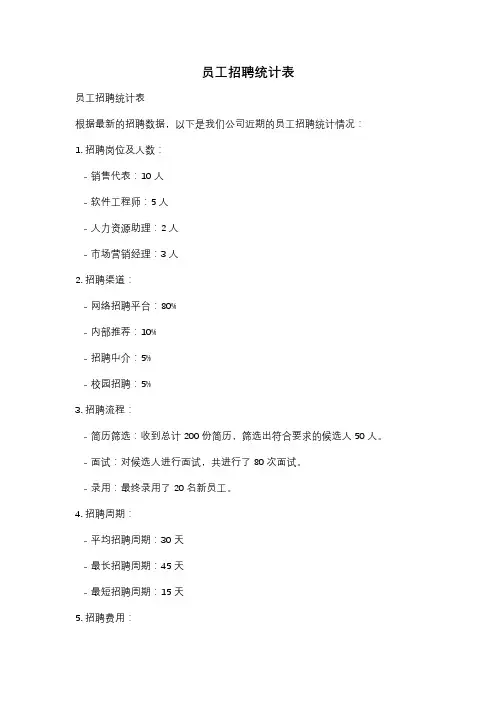 员工招聘统计表

员工招聘统计表

根据最新的招聘数据，以下是我们公司近期的员工招聘统计情况：

1. 招聘岗位及人数：

- 销售代表：10 人

- 软件工程师：5 人

- 人力资源助理：2 人

- 市场营销经理：3 人

2. 招聘渠道：

- 网络招聘平台：80%

- 内部推荐：10%

- 招聘中介：5%

- 校园招聘：5%

3. 招聘流程：

- 简历筛选：收到总计 200 份简历，筛选出符合要求的候选人 50 人。

- 面试：对候选人进行面试，共进行了 80 次面试。

- 录用：最终录用了 20 名新员工。

4. 招聘周期：

- 平均招聘周期：30 天

- 最长招聘周期：45 天

- 最短招聘周期：15 天

5. 招聘费用：